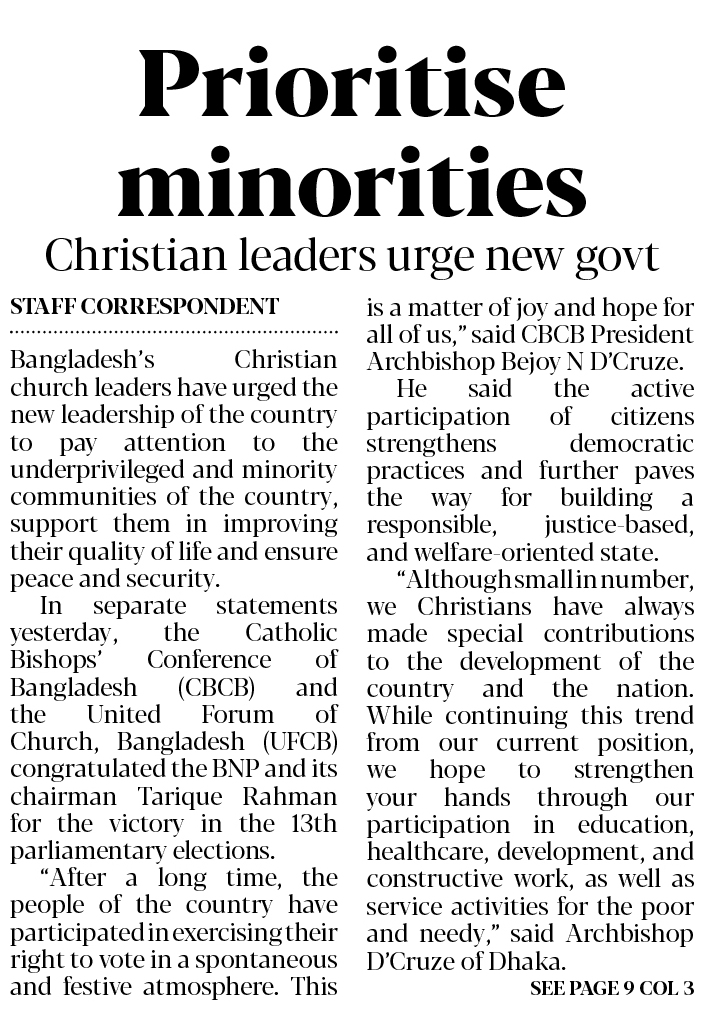 Prioritise minorities

Christian leaders urge new govt

STAFF CORRESPONDENT

Bangladesh's Christian church leaders have urged the new leadership of the country to pay attention to the underprivileged and minority communities of the country, support them in improving their quality of life and ensure peace and security.

In separate statements yesterday, the Catholic Bishops' Conference of Bangladesh (CBCB) and the United Forum of Church, Bangladesh (UFCB) congratulated the BNP and its chairman Tarique Rahman for the victory in the 13th parliamentary elections.

"After a long time, the people of the country have participated in exercising their right to vote in a spontaneous and festive atmosphere. This is a matter of joy and hope for all of us," said CBCB President Archbishop Bejoy N D'Cruze.

He said the active participation of citizens strengthens democratic practices and further paves the way for building a responsible, justice-based, and welfare-oriented state.

"Although small in number, we Christians have always made special contributions to the development of the country and the nation. While continuing this trend from our current position, we hope to strengthen your hands through our participation in education, healthcare, development, and constructive work, as well as service activities for the poor and needy," said Archbishop D'Cruze of Dhaka.

SEE PAGE 9 COL 3